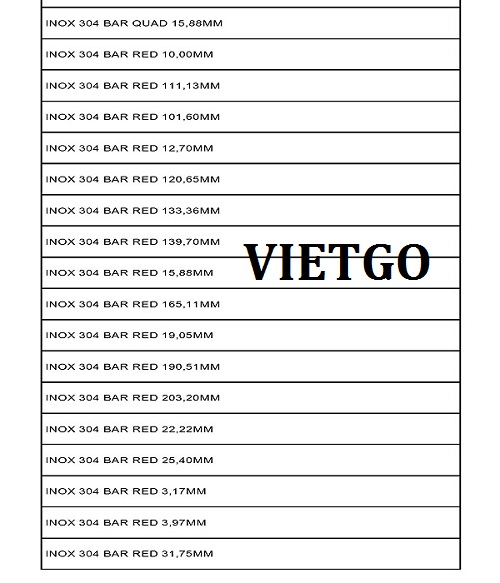 | INOX 304 BAR QUAD 15,88MM |
|---|
| INOX 304 BAR RED 10,00MM |
| INOX 304 BAR RED 111,13MM |
| INOX 304 BAR RED 101,60MM |
| INOX 304 BAR RED 12,70MM |
| INOX 304 BAR RED 120,65MM |
| INOX 304 BAR RED 133,36MM |
| INOX 304 BAR RED 139,70MM |
| INOX 304 BAR RED 15,88MM |
| INOX 304 BAR RED 165,11MM |
| INOX 304 BAR RED 19,05MM |
| INOX 304 BAR RED 190,51MM |
| INOX 304 BAR RED 203,20MM |
| INOX 304 BAR RED 22,22MM |
| INOX 304 BAR RED 25,40MM |
| INOX 304 BAR RED 3,17MM |
| INOX 304 BAR RED 3,97MM |
| INOX 304 BAR RED 31,75MM |

VIETGO